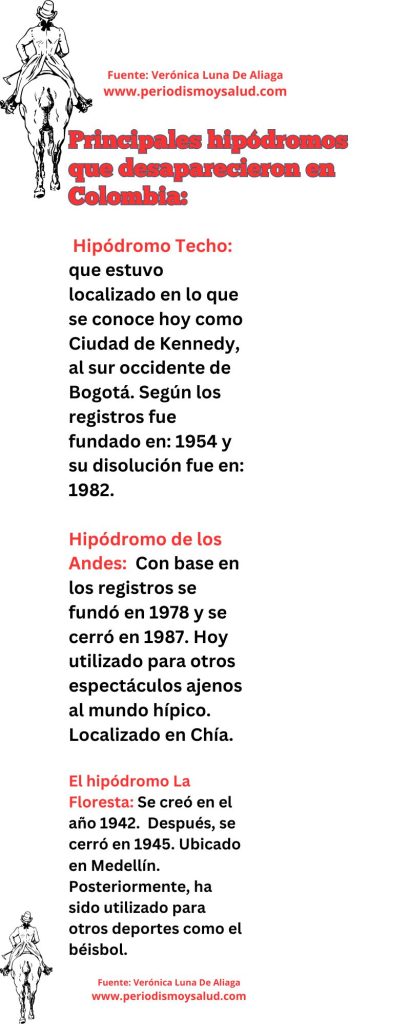 Fuente: Verónica Luna De Aliaga
www.periodismoysalud.com

Principales hipódromos que desaparecieron en Colombia:

Hipódromo Techo: que estuvo localizado en lo que se conoce hoy como Ciudad de Kennedy, al sur occidente de Bogotá. Según los registros fue fundado en: 1954 y su disolución fue en: 1982.

Hipódromo de los Andes: Con base en los registros se fundó en 1978 y se cerró en 1987. Hoy utilizado para otros espectáculos ajenos al mundo hípico. Localizado en Chía.

El hipódromo La Floresta: Se creó en el año 1942. Después, se cerró en 1945. Ubicado en Medellín. Posteriormente, ha sido utilizado para otros deportes como el béisbol.

Fuente: Verónica Luna De Aliaga
www.periodismoysalud.com